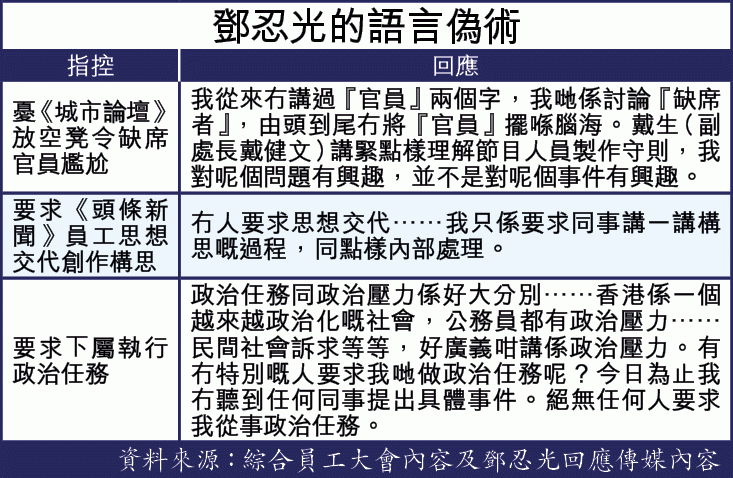 鄧忍光的語言偽術

| 指控 | 回應 |
|---|---|
| 憂《城市論壇》放空凳令缺席官員尷尬 | 我從來冇講過『官員』兩個字，我哋係討論『缺席者』，由頭到尾冇將『官員』擺喺腦海。戴生（副處長戴健文）講緊點樣理解節目人員製作守則，我對呢個問題有興趣，並不是對呢個事件有興趣。 |
| 要求《頭條新聞》員工思想交代創作構思 | 冇人要求思想交代……我只係要求同事講一講構思嘅過程，同點樣內部處理。 |
| 要求下屬執行政治任務 | 政治任務同政治壓力係好大分別……香港係一個越來越政治化嘅社會，公務員都有政治壓力……民間社會訴求等等，好廣義咁講係政治壓力。有冇特別嘅人要求我哋做政治任務呢？今日為止我冇聽到任何同事提出具體事件。絕無任何人要求我從事政治任務。 |

資料來源：綜合員工大會內容及鄧忍光回應傳媒內容